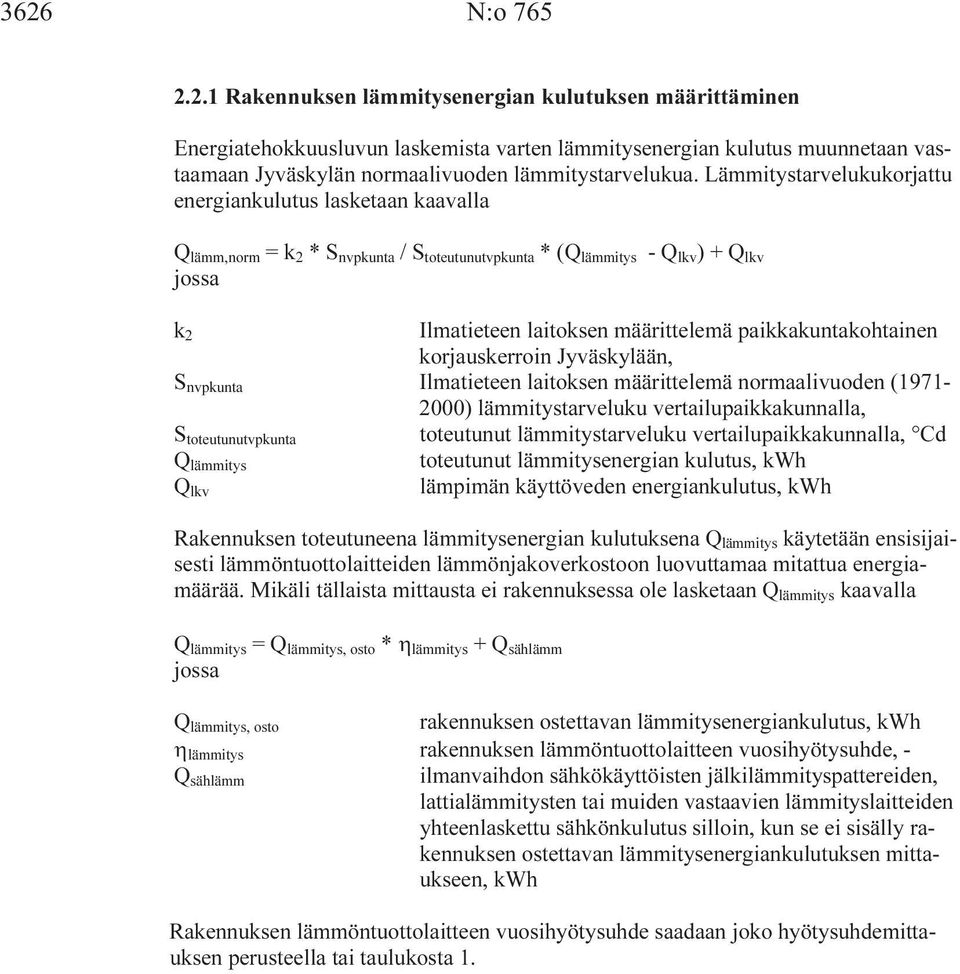 3626 N:o 765

2.2.1 Rakennuksen lämmitysenergian kulutuksen määrittäminen

Energiatehokkuusluvun laskemista varten lämmitysenergian kulutus muunnetaan vastaamaan Jyväskylän normaalivuoden lämmitystarvelukua. Lämmitystarvelukukorjattu energiankulutus lasketaan kaavalla

$Q_{lämm,norm} = k_2 * S_{nvpkunta} / S_{toteutunutvpkunta} * (Q_{lämmitys} - Q_{lkv}) + Q_{lkv}$
jossa

$k_2$ Ilmatieteen laitoksen määrittelemä paikkakuntakohtainen korjauskerroin Jyväskylään,
$S_{nvpkunta}$ Ilmatieteen laitoksen määrittelemä normaalivuoden (1971-2000) lämmitystarveluku vertailupaikkakunnalla,
$S_{toteutunutvpkunta}$ toteutunut lämmitystarveluku vertailupaikkakunnalla, °Cd
$Q_{lämmitys}$ toteutunut lämmitysenergian kulutus, kWh
$Q_{lkv}$ lämpimän käyttöveden energiankulutus, kWh

Rakennuksen toteutuneena lämmitysenergian kulutuksena $Q_{lämmitys}$ käytetään ensisijaisesti lämmöntuottolaitteiden lämmönjakoverkostoon luovuttamaa mitattua energiamäärää. Mikäli tällaista mittausta ei rakennuksessa ole lasketaan $Q_{lämmitys}$ kaavalla

$Q_{lämmitys} = Q_{lämmitys, osto} * \eta_{lämmitys} + Q_{sählämm}$
jossa

$Q_{lämmitys, osto}$ rakennuksen ostettavan lämmitysenergiankulutus, kWh
$\eta_{lämmitys}$ rakennuksen lämmöntuottolaitteen vuosihyötysuhde, -
$Q_{sählämm}$ ilmanvaihdon sähkökäyttöisten jälkilämmityspattereiden, lattialämmitysten tai muiden vastaavien lämmityslaitteiden yhteenlaskettu sähkönkulutus silloin, kun se ei sisälly rakennuksen ostettavan lämmitysenergiankulutuksen mittaukseen, kWh

Rakennuksen lämmöntuottolaitteen vuosihyötysuhde saadaan joko hyötysuhdemittauksen perusteella tai taulukosta 1.